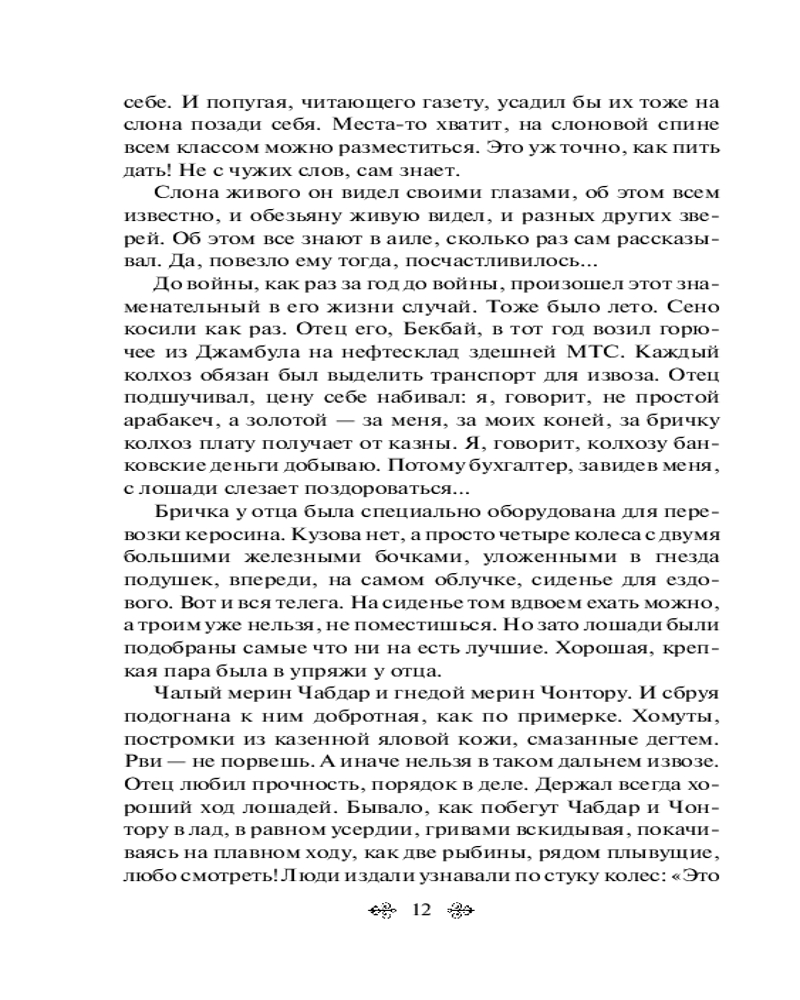 себе. И попугая, читающего газету, усадил бы их тоже на слона позади себя. Места-то хватит, на слоновой спине всем классом можно разместиться. Это уж точно, как пить дать! Не с чужих слов, сам знает.

Слона живого он видел своими глазами, об этом всем известно, и обезьяну живую видел, и разных других зверей. Об этом все знают в аиле, сколько раз сам рассказывал. Да, повезло ему тогда, посчастливилось...

До войны, как раз за год до войны, произошел этот знаменательный в его жизни случай. Тоже было лето. Сено косили как раз. Отец его, Бекбай, в тот год возил горючее из Джамбула на нефтесклад здешней МТС. Каждый колхоз обязан был выделить транспорт для извоза. Отец подшучивал, цену себе набивал: я, говорит, не простой арабакеч, а золотой — за меня, за моих коней, за бричку колхоз плату получает от казны. Я, говорит, колхозу банковские деньги добываю. Потому бухгалтер, завидев меня, с лошади слезает поздороваться...

Бричка у отца была специально оборудована для перевозки керосина. Кузова нет, а просто четыре колеса с двумя большими железными бочками, уложенными в гнезда подушек, впереди, на самом облучке, сиденье для ездового. Вот и вся телега. На сиденье том вдвоем ехать можно, а троим уже нельзя, не поместишься. Но зато лошади были подобраны самые что ни на есть лучшие. Хорошая, крепкая пара была в упряжи у отца.

Чалый мерин Чабдар и гнедой мерин Чонтору. И сбруя подогнана к ним добротная, как по примерке. Хомуты, постромки из казенной яловой кожи, смазанные дегтем. Рви — не порвешь. А иначе нельзя в таком дальнем извозе. Отец любил прочность, порядок в деле. Держал всегда хороший ход лошадей. Бывало, как побегут Чабдар и Чонтору в лад, в равном усердии, гривами вскидывая, покачиваясь на плавном ходу, как две рыбины, рядом плывущие, любо смотреть! Люди издали узнавали по стуку колес: «Это

12